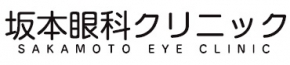 坂本眼科クリニック
SAKAMOTO EYE CLINIC